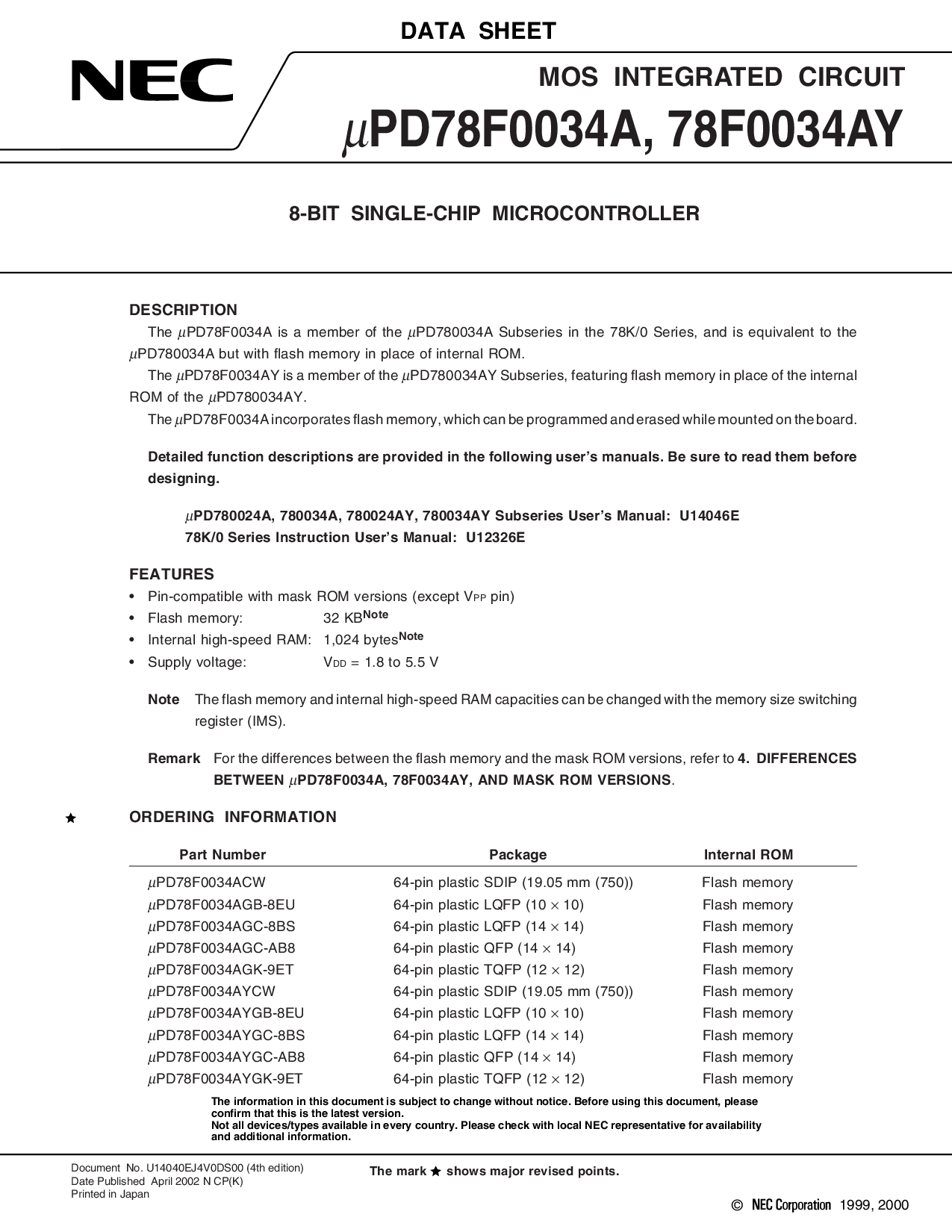 DATA SHEET

NEC

MOS INTEGRATED CIRCUIT

$\mu$PD78F0034A, 78F0034AY

8-BIT SINGLE-CHIP MICROCONTROLLER

DESCRIPTION

The $\mu$PD78F0034A is a member of the $\mu$PD780034A Subseries in the 78K/0 Series, and is equivalent to the $\mu$PD780034A but with flash memory in place of internal ROM.

The $\mu$PD78F0034AY is a member of the $\mu$PD780034AY Subseries, featuring flash memory in place of the internal ROM of the $\mu$PD780034AY.

The $\mu$PD78F0034A incorporates flash memory, which can be programmed and erased while mounted on the board.

Detailed function descriptions are provided in the following user's manuals. Be sure to read them before designing.

$\mu$PD780024A, 780034A, 780024AY, 780034AY Subseries User's Manual: U14046E
78K/0 Series Instruction User's Manual: U12326E

FEATURES

• Pin-compatible with mask ROM versions (except $V_{PP}$ pin)
• Flash memory: 32 KB$^{Note}$
• Internal high-speed RAM: 1,024 bytes$^{Note}$
• Supply voltage: $V_{DD}$ = 1.8 to 5.5 V

Note The flash memory and internal high-speed RAM capacities can be changed with the memory size switching register (IMS).

Remark For the differences between the flash memory and the mask ROM versions, refer to 4. DIFFERENCES BETWEEN $\mu$PD78F0034A, 78F0034AY, AND MASK ROM VERSIONS.

★ ORDERING INFORMATION

| Part Number | Package | Internal ROM |
|---|---|---|
| $\mu$PD78F0034ACW | 64-pin plastic SDIP (19.05 mm (750)) | Flash memory |
| $\mu$PD78F0034AGB-8EU | 64-pin plastic LQFP (10 $\times$ 10) | Flash memory |
| $\mu$PD78F0034AGC-8BS | 64-pin plastic LQFP (14 $\times$ 14) | Flash memory |
| $\mu$PD78F0034AGC-AB8 | 64-pin plastic QFP (14 $\times$ 14) | Flash memory |
| $\mu$PD78F0034AGK-9ET | 64-pin plastic TQFP (12 $\times$ 12) | Flash memory |
| $\mu$PD78F0034AYCW | 64-pin plastic SDIP (19.05 mm (750)) | Flash memory |
| $\mu$PD78F0034AYGB-8EU | 64-pin plastic LQFP (10 $\times$ 10) | Flash memory |
| $\mu$PD78F0034AYGC-8BS | 64-pin plastic LQFP (14 $\times$ 14) | Flash memory |
| $\mu$PD78F0034AYGC-AB8 | 64-pin plastic QFP (14 $\times$ 14) | Flash memory |
| $\mu$PD78F0034AYGK-9ET | 64-pin plastic TQFP (12 $\times$ 12) | Flash memory |

The information in this document is subject to change without notice. Before using this document, please confirm that this is the latest version.
Not all devices/types available in every country. Please check with local NEC representative for availability and additional information.

Document No. U14040EJ4V0DS00 (4th edition)
Date Published April 2002 N CP(K)
Printed in Japan

The mark ★ shows major revised points.

© NEC Corporation 1999, 2000